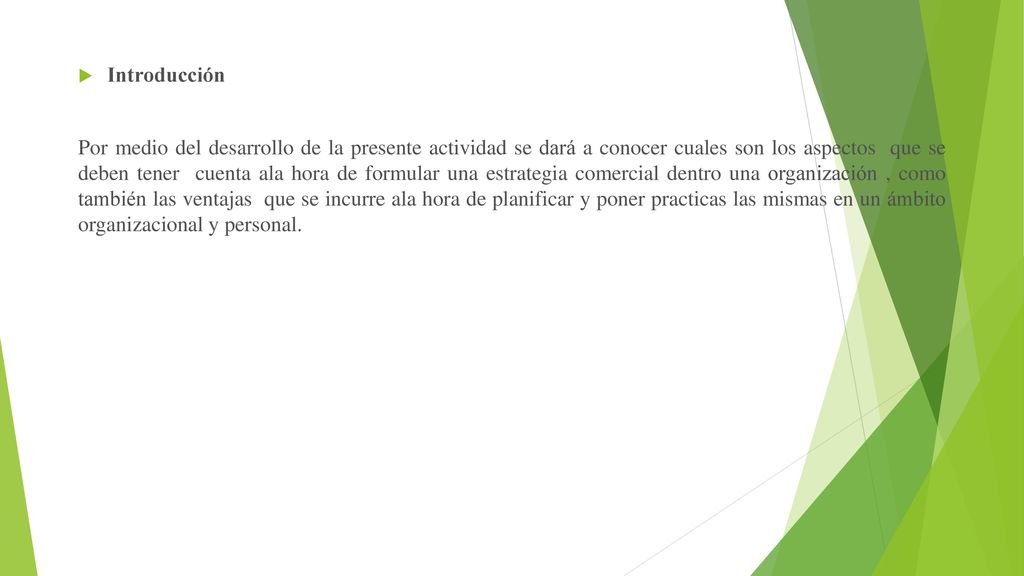 Introducción

Por medio del desarrollo de la presente actividad se dará a conocer cuales son los aspectos que se deben tener cuenta ala hora de formular una estrategia comercial dentro una organización , como también las ventajas que se incurre ala hora de planificar y poner practicas las mismas en un ámbito organizacional y personal.